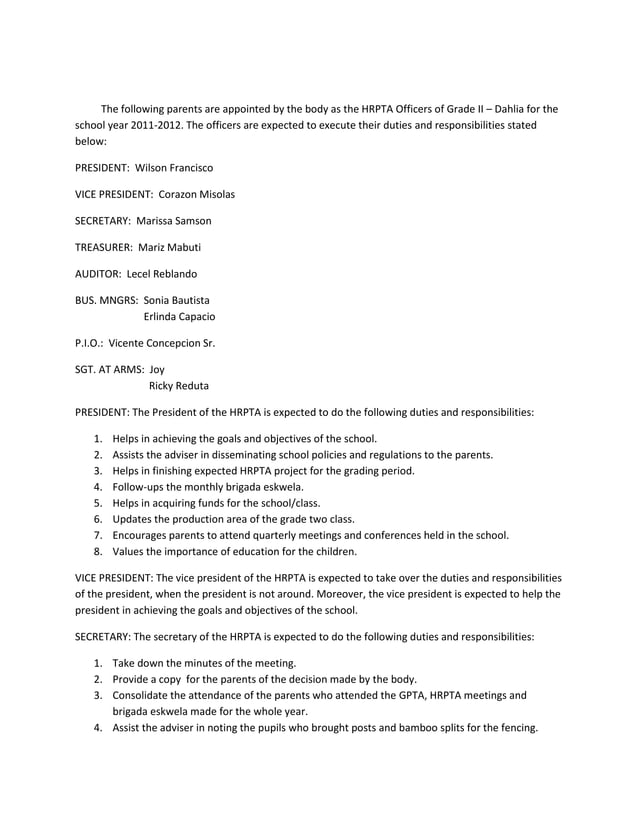 The following parents are appointed by the body as the HRPTA Officers of Grade II – Dahlia for the school year 2011-2012. The officers are expected to execute their duties and responsibilities stated below:

PRESIDENT: Wilson Francisco

VICE PRESIDENT: Corazon Misolas

SECRETARY: Marissa Samson

TREASURER: Mariz Mabuti

AUDITOR: Lecel Reblando

BUS. MNGRS: Sonia Bautista
Erlinda Capacio

P.I.O.: Vicente Concepcion Sr.

SGT. AT ARMS: Joy
Ricky Reduta

PRESIDENT: The President of the HRPTA is expected to do the following duties and responsibilities:

1. Helps in achieving the goals and objectives of the school.
2. Assists the adviser in disseminating school policies and regulations to the parents.
3. Helps in finishing expected HRPTA project for the grading period.
4. Follow-ups the monthly brigada eskwela.
5. Helps in acquiring funds for the school/class.
6. Updates the production area of the grade two class.
7. Encourages parents to attend quarterly meetings and conferences held in the school.
8. Values the importance of education for the children.

VICE PRESIDENT: The vice president of the HRPTA is expected to take over the duties and responsibilities of the president, when the president is not around. Moreover, the vice president is expected to help the president in achieving the goals and objectives of the school.

SECRETARY: The secretary of the HRPTA is expected to do the following duties and responsibilities:

1. Take down the minutes of the meeting.
2. Provide a copy for the parents of the decision made by the body.
3. Consolidate the attendance of the parents who attended the GPTA, HRPTA meetings and brigada eskwela made for the whole year.
4. Assist the adviser in noting the pupils who brought posts and bamboo splits for the fencing.